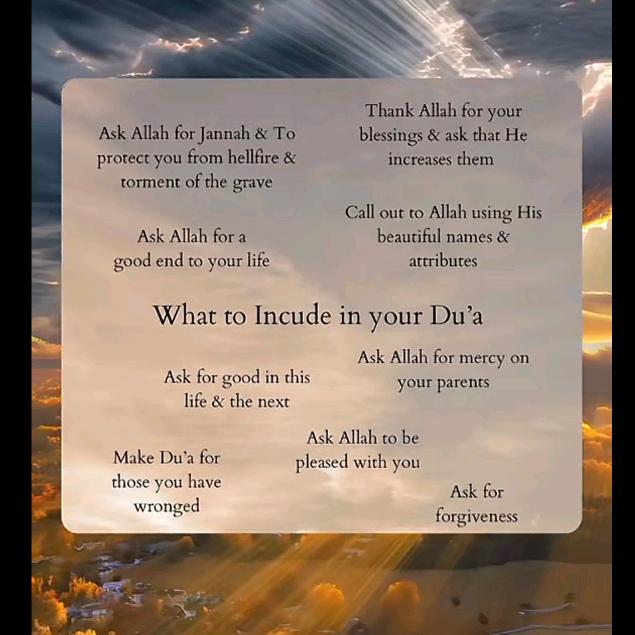 Ask Allah for Jannah & To protect you from hellfire & torment of the grave

Thank Allah for your blessings & ask that He increases them

Ask Allah for a good end to your life

Call out to Allah using His beautiful names & attributes

What to Incude in your Du'a

Ask for good in this life & the next

Ask Allah for mercy on your parents

Make Du'a for those you have wronged

Ask Allah to be pleased with you

Ask for forgiveness